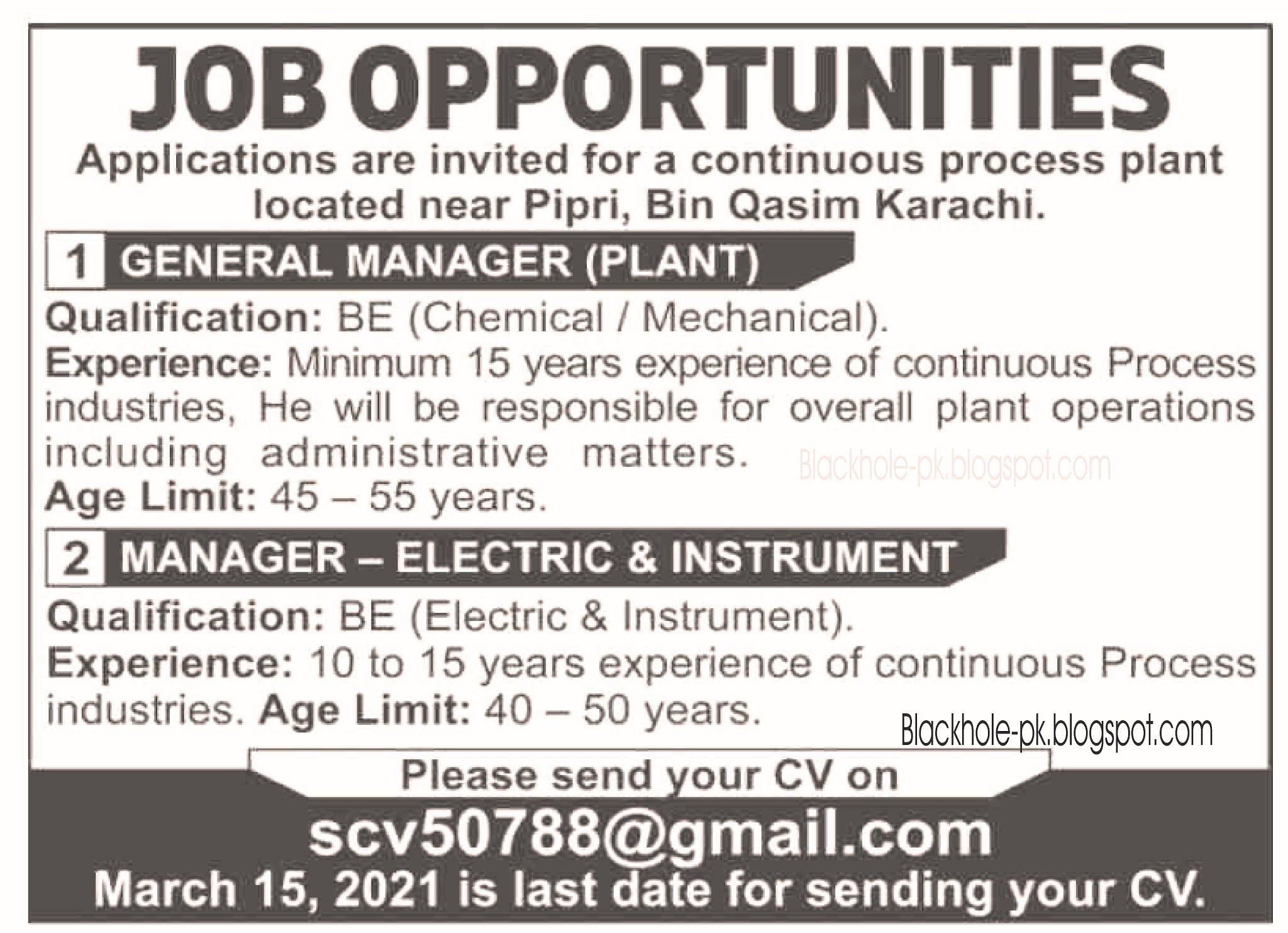 JOB OPPORTUNITIES

Applications are invited for a continuous process plant located near Pipri, Bin Qasim Karachi.

1 GENERAL MANAGER (PLANT)

Qualification: BE (Chemical / Mechanical).

Experience: Minimum 15 years experience of continuous Process industries, He will be responsible for overall plant operations including administrative matters.

Age Limit: 45 – 55 years.

2 MANAGER – ELECTRIC & INSTRUMENT

Qualification: BE (Electric & Instrument).

Experience: 10 to 15 years experience of continuous Process industries. Age Limit: 40 – 50 years.

Please send your CV on

scv50788@gmail.com

March 15, 2021 is last date for sending your CV.

Blackhole-pk.blogspot.com